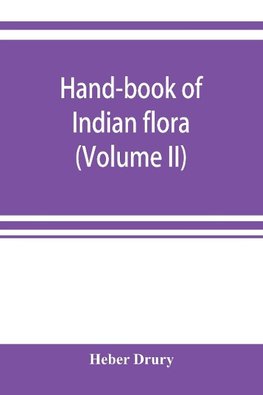 Hand-book of Indian flora (Volume II)

Heber Drury